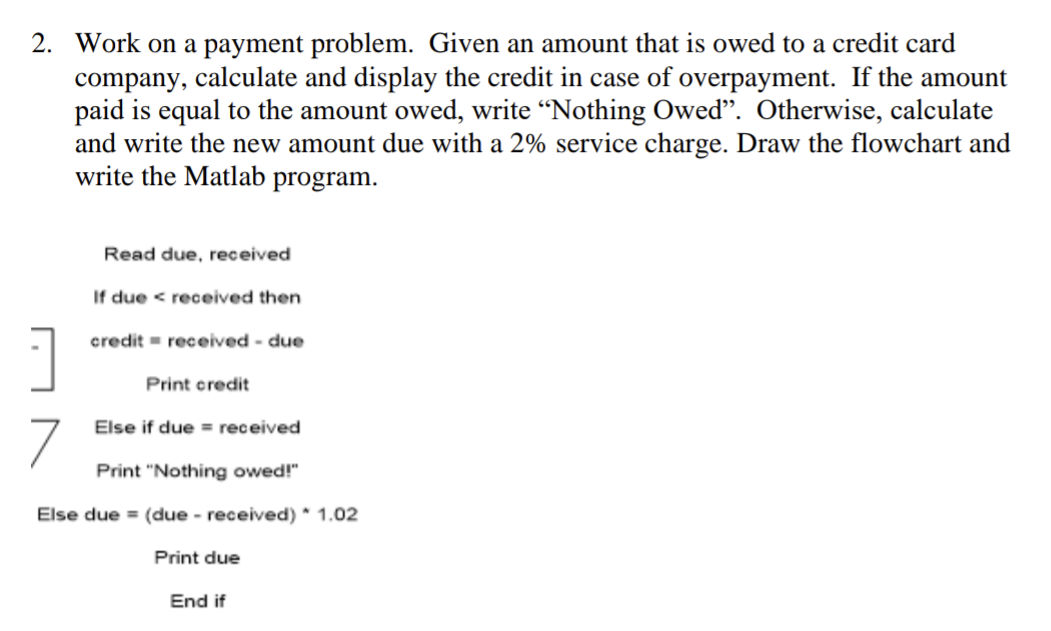 2. Work on a payment problem. Given an amount that is owed to a credit card company, calculate and display the credit in case of overpayment. If the amount paid is equal to the amount owed, write "Nothing Owed". Otherwise, calculate and write the new amount due with a 2% service charge. Draw the flowchart and write the Matlab program.

Read due, received

If due < received then

credit = received - due

Print credit

Else if due = received

Print "Nothing owed!"

Else due = (due - received) * 1.02

Print due

End if